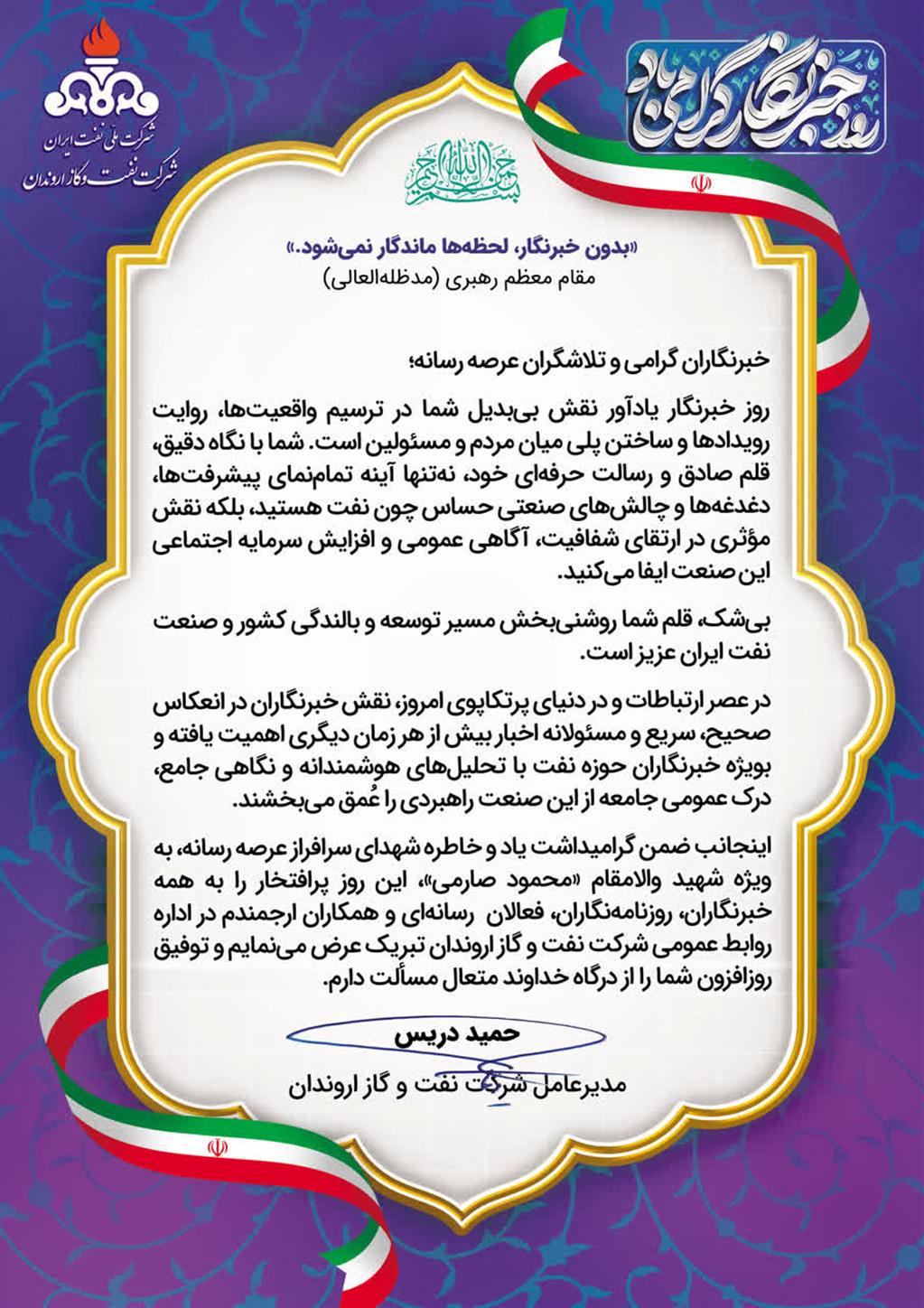 روز خبرنگار گرامی باد

شرکت ملی نفت ایران
شرکت نفت و گاز اروندان

بسم الله الرحمن الرحیم

«بدون خبرنگار، لحظه‌ها ماندگار نمی‌شود.»
مقام معظم رهبری (مدظله‌العالی)

خبرنگاران گرامی و تلاشگران عرصه رسانه؛

روز خبرنگار یادآور نقش بی‌بدیل شما در ترسیم واقعیت‌ها، روایت رویدادها و ساختن پلی میان مردم و مسئولین است. شما با نگاه دقیق، قلم صادق و رسالت حرفه‌ای خود، نه‌تنها آینه تمام‌نمای پیشرفت‌ها، دغدغه‌ها و چالش‌های صنعتی حساس چون نفت هستید، بلکه نقش مؤثری در ارتقای شفافیت، آگاهی عمومی و افزایش سرمایه اجتماعی این صنعت ایفا می‌کنید.

بی‌شک، قلم شما روشنی‌بخش مسیر توسعه و بالندگی کشور و صنعت نفت ایران عزیز است.

در عصر ارتباطات و در دنیای پرتکاپوی امروز، نقش خبرنگاران در انعکاس صحیح، سریع و مسئولانه اخبار بیش از هر زمان دیگری اهمیت یافته و بویژه خبرنگاران حوزه نفت با تحلیل‌های هوشمندانه و نگاهی جامع، درک عمومی جامعه از این صنعت راهبردی را عُمق می‌بخشند.

اینجانب ضمن گرامیداشت یاد و خاطره شهدای سرافراز عرصه رسانه، به ویژه شهید والامقام «محمود صارمی»، این روز پرافتخار را به همه خبرنگاران، روزنامه‌نگاران، فعالان رسانه‌ای و همکاران ارجمندم در اداره روابط عمومی شرکت نفت و گاز اروندان تبریک عرض می‌نمایم و توفیق روزافزون شما را از درگاه خداوند متعال مسألت دارم.

حمید دریس
مدیرعامل شرکت نفت و گاز اروندان